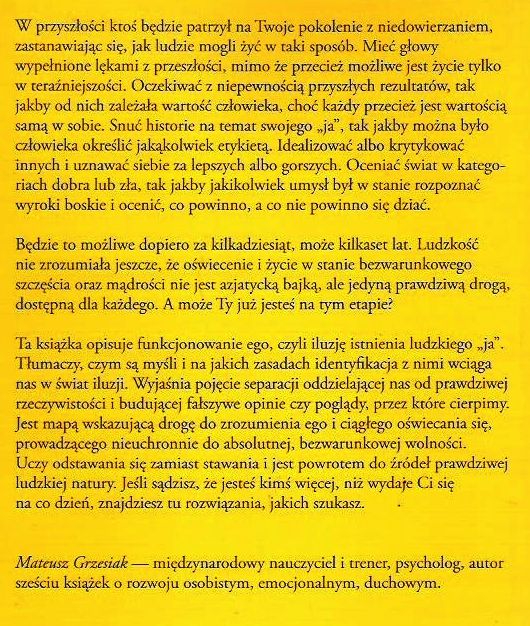 W przyszłości ktoś będzie patrzył na Twoje pokolenie z niedowierzaniem, zastanawiając się, jak ludzie mogli żyć w taki sposób. Mieć głowy wypełnione lękami z przeszłości, mimo że przecież możliwe jest życie tylko w teraźniejszości. Oczekiwać z niepewnością przyszłych rezultatów, tak jakby od nich zależała wartość człowieka, choć każdy przecież jest wartością samą w sobie. Snuć historie na temat swojego „ja", tak jakby można było człowieka określić jakąkolwiek etykietą. Idealizować albo krytykować innych i uznawać siebie za lepszych albo gorszych. Oceniać świat w kategoriach dobra lub zła, tak jakby jakikolwiek umysł był w stanie rozpoznać wyroki boskie i ocenić, co powinno, a co nie powinno się dziać.

Będzie to możliwe dopiero za kilkadziesiąt, może kilkaset lat. Ludzkość nie zrozumiała jeszcze, że oświecenie i życie w stanie bezwarunkowego szczęścia oraz mądrości nie jest azjatycką bajką, ale jedyną prawdziwą drogą, dostępną dla każdego. A może Ty już jesteś na tym etapie?

Ta książka opisuje funkcjonowanie ego, czyli iluzję istnienia ludzkiego „ja". Tłumaczy, czym są myśli i na jakich zasadach identyfikacja z nimi wciąga nas w świat iluzji. Wyjaśnia pojęcie separacji oddzielającej nas od prawdziwej rzeczywistości i budującej fałszywe opinie czy poglądy, przez które cierpimy. Jest mapą wskazującą drogę do zrozumienia ego i ciągłego oświecania się, prowadzącego nieuchronnie do absolutnej, bezwarunkowej wolności. Uczy odstawania się zamiast stawania i jest powrotem do źródeł prawdziwej ludzkiej natury. Jeśli sądzisz, że jesteś kimś więcej, niż wydaje Ci się na co dzień, znajdziesz tu rozwiązania, jakich szukasz.

Mateusz Grzesiak — międzynarodowy nauczyciel i trener, psycholog, autor sześciu książek o rozwoju osobistym, emocjonalnym, duchowym.